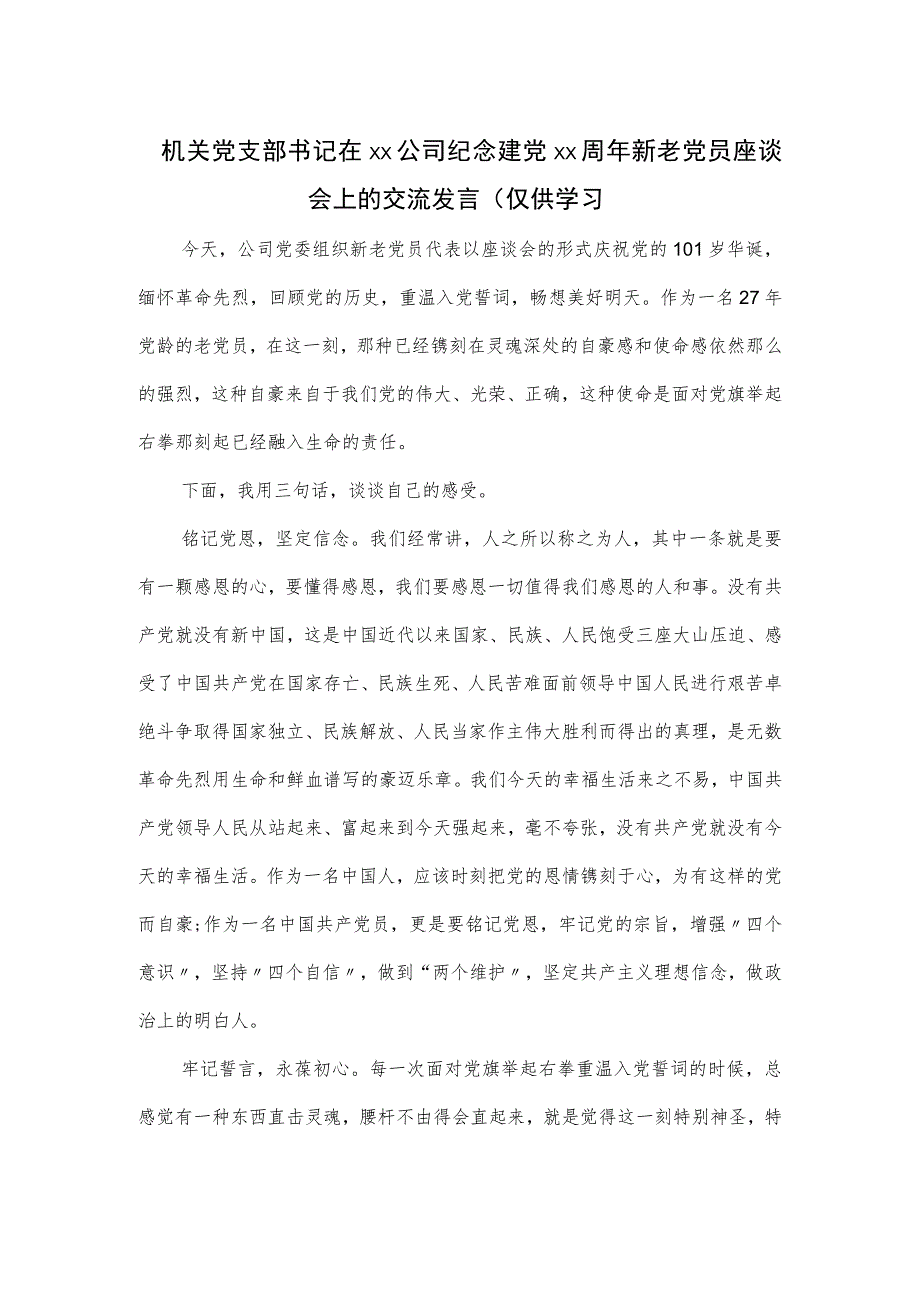 机关党支部书记在xx公司纪念建党xx周年新老党员座谈会上的交流发言（仅供学习

今天，公司党委组织新老党员代表以座谈会的形式庆祝党的101岁华诞，缅怀革命先烈，回顾党的历史，重温入党誓词，畅想美好明天。作为一名27年党龄的老党员，在这一刻，那种已经镌刻在灵魂深处的自豪感和使命感依然那么的强烈，这种自豪来自于我们党的伟大、光荣、正确，这种使命是面对党旗举起右拳那刻起已经融入生命的责任。

下面，我用三句话，谈谈自己的感受。

铭记党恩，坚定信念。我们经常讲，人之所以称之为人，其中一条就是要有一颗感恩的心，要懂得感恩，我们要感恩一切值得我们感恩的人和事。没有共产党就没有新中国，这是中国近代以来国家、民族、人民饱受三座大山压迫、感受了中国共产党在国家存亡、民族生死、人民苦难面前领导中国人民进行艰苦卓绝斗争取得国家独立、民族解放、人民当家作主伟大胜利而得出的真理，是无数革命先烈用生命和鲜血谱写的豪迈乐章。我们今天的幸福生活来之不易，中国共产党领导人民从站起来、富起来到今天强起来，毫不夸张，没有共产党就没有今天的幸福生活。作为一名中国人，应该时刻把党的恩情镌刻于心，为有这样的党而自豪;作为一名中国共产党员，更是要铭记党恩，牢记党的宗旨，增强〃四个意识〃，坚持〃四个自信〃，做到“两个维护〃，坚定共产主义理想信念，做政治上的明白人。

牢记誓言，永葆初心。每一次面对党旗举起右拳重温入党誓词的时候，总感觉有一种东西直击灵魂，腰杆不由得会直起来，就是觉得这一刻特别神圣，特